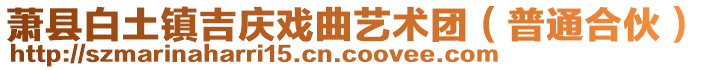 萧县白土镇吉庆戏曲艺术团（普通合伙）
http://szmarinaharri15.cn.coovee.com